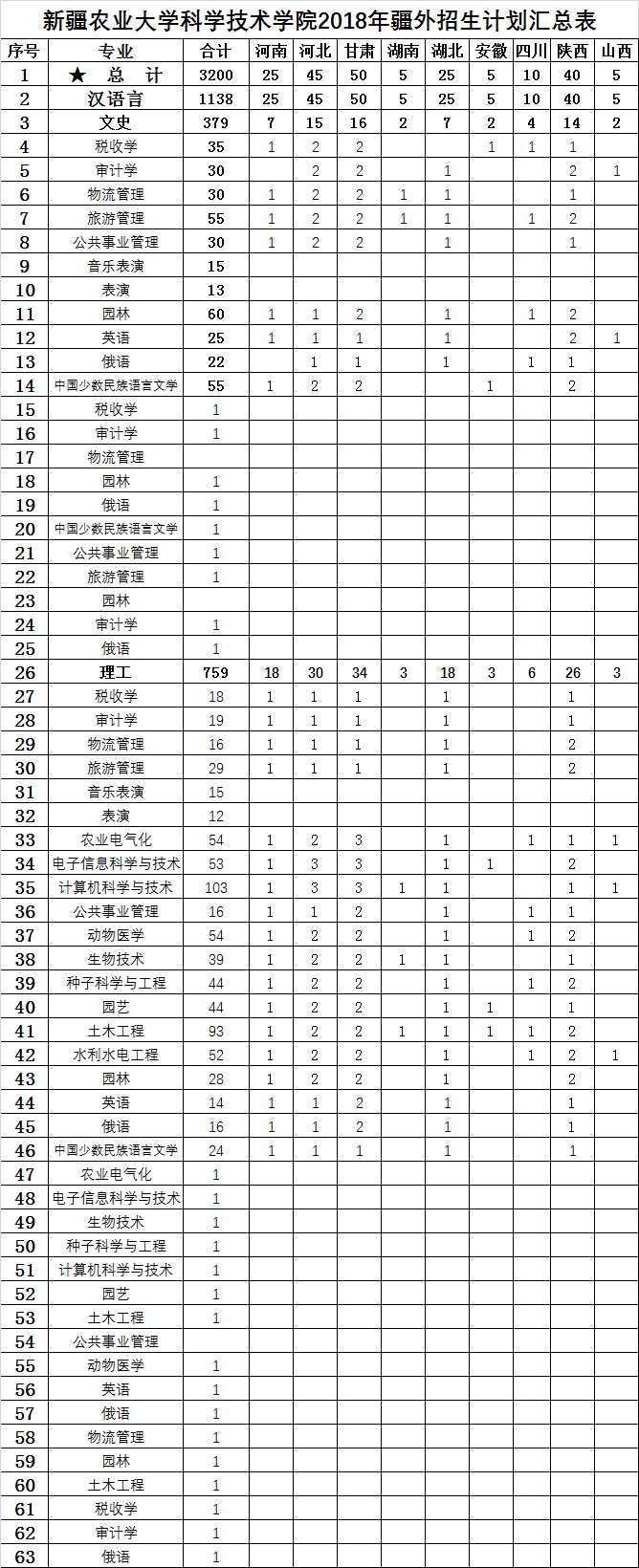 新疆农业大学科学技术学院2018年疆外招生计划汇总表

| 序号 | 专业 | 合计 | 河南 | 河北 | 甘肃 | 湖南 | 湖北 | 安徽 | 四川 | 陕西 | 山西 |
|---|---|---|---|---|---|---|---|---|---|---|---|
| 1 | ★ 总 计 | 3200 | 25 | 45 | 50 | 5 | 25 | 5 | 10 | 40 | 5 |
| 2 | 汉语言 | 1138 | 25 | 45 | 50 | 5 | 25 | 5 | 10 | 40 | 5 |
| 3 | 文史 | 379 | 7 | 15 | 16 | 2 | 7 | 2 | 4 | 14 | 2 |
| 4 | 税收学 | 35 | 1 | 2 | 2 | | | 1 | 1 | 1 | |
| 5 | 审计学 | 30 | | 2 | 2 | | 1 | | | 2 | 1 |
| 6 | 物流管理 | 30 | 1 | 2 | 2 | 1 | 1 | | | 1 | |
| 7 | 旅游管理 | 55 | 1 | 2 | 2 | 1 | 1 | | 1 | 2 | |
| 8 | 公共事业管理 | 30 | 1 | 2 | 2 | | 1 | | | 1 | |
| 9 | 音乐表演 | 15 | | | | | | | | | |
| 10 | 表演 | 13 | | | | | | | | | |
| 11 | 园林 | 60 | 1 | 1 | 2 | | 1 | | 1 | 2 | |
| 12 | 英语 | 25 | 1 | 1 | 1 | | 1 | | | 2 | 1 |
| 13 | 俄语 | 22 | | 1 | 1 | | 1 | | 1 | 1 | |
| 14 | 中国少数民族语言文学 | 55 | 1 | 2 | 2 | | | 1 | | 2 | |
| 15 | 税收学 | 1 | | | | | | | | | |
| 16 | 审计学 | 1 | | | | | | | | | |
| 17 | 物流管理 | | | | | | | | | | |
| 18 | 园林 | 1 | | | | | | | | | |
| 19 | 俄语 | 1 | | | | | | | | | |
| 20 | 中国少数民族语言文学 | 1 | | | | | | | | | |
| 21 | 公共事业管理 | 1 | | | | | | | | | |
| 22 | 旅游管理 | 1 | | | | | | | | | |
| 23 | 园林 | | | | | | | | | | |
| 24 | 审计学 | 1 | | | | | | | | | |
| 25 | 俄语 | 1 | | | | | | | | | |
| 26 | 理工 | 759 | 18 | 30 | 34 | 3 | 18 | 3 | 6 | 26 | 3 |
| 27 | 税收学 | 18 | 1 | 1 | 1 | | 1 | | | 1 | |
| 28 | 审计学 | 19 | 1 | 1 | 1 | | 1 | | | 1 | |
| 29 | 物流管理 | 16 | 1 | 1 | 1 | | 1 | | | 2 | |
| 30 | 旅游管理 | 29 | 1 | 1 | 1 | | 1 | | | 2 | |
| 31 | 音乐表演 | 15 | | | | | | | | | |
| 32 | 表演 | 12 | | | | | | | | | |
| 33 | 农业电气化 | 54 | 1 | 2 | 3 | | 1 | | 1 | 1 | 1 |
| 34 | 电子信息科学与技术 | 53 | 1 | 3 | 3 | | 1 | 1 | | 2 | |
| 35 | 计算机科学与技术 | 103 | 1 | 3 | 3 | 1 | 1 | | | 1 | 1 |
| 36 | 公共事业管理 | 16 | 1 | 1 | 2 | | 1 | | 1 | 1 | |
| 37 | 动物医学 | 54 | 1 | 2 | 2 | | 1 | | 1 | 2 | |
| 38 | 生物技术 | 39 | 1 | 2 | 2 | 1 | 1 | | | 1 | |
| 39 | 种子科学与工程 | 44 | 1 | 2 | 2 | | 1 | | 1 | 2 | |
| 40 | 园艺 | 44 | 1 | 2 | 2 | | 1 | 1 | | 1 | |
| 41 | 土木工程 | 93 | 1 | 2 | 2 | 1 | 1 | 1 | 1 | 2 | |
| 42 | 水利水电工程 | 52 | 1 | 2 | 2 | | 1 | | 1 | 2 | 1 |
| 43 | 园林 | 28 | 1 | 2 | 2 | | 1 | | | 2 | |
| 44 | 英语 | 14 | 1 | 1 | 2 | | 1 | | | 1 | |
| 45 | 俄语 | 16 | 1 | 1 | 2 | | 1 | | | 1 | |
| 46 | 中国少数民族语言文学 | 24 | 1 | 1 | 1 | | 1 | | | 1 | |
| 47 | 农业电气化 | 1 | | | | | | | | | |
| 48 | 电子信息科学与技术 | 1 | | | | | | | | | |
| 49 | 生物技术 | 1 | | | | | | | | | |
| 50 | 种子科学与工程 | 1 | | | | | | | | | |
| 51 | 计算机科学与技术 | 1 | | | | | | | | | |
| 52 | 园艺 | 1 | | | | | | | | | |
| 53 | 土木工程 | 1 | | | | | | | | | |
| 54 | 公共事业管理 | | | | | | | | | | |
| 55 | 动物医学 | 1 | | | | | | | | | |
| 56 | 英语 | 1 | | | | | | | | | |
| 57 | 俄语 | 1 | | | | | | | | | |
| 58 | 物流管理 | 1 | | | | | | | | | |
| 59 | 园林 | 1 | | | | | | | | | |
| 60 | 土木工程 | 1 | | | | | | | | | |
| 61 | 税收学 | 1 | | | | | | | | | |
| 62 | 审计学 | 1 | | | | | | | | | |
| 63 | 俄语 | 1 | | | | | | | | | |